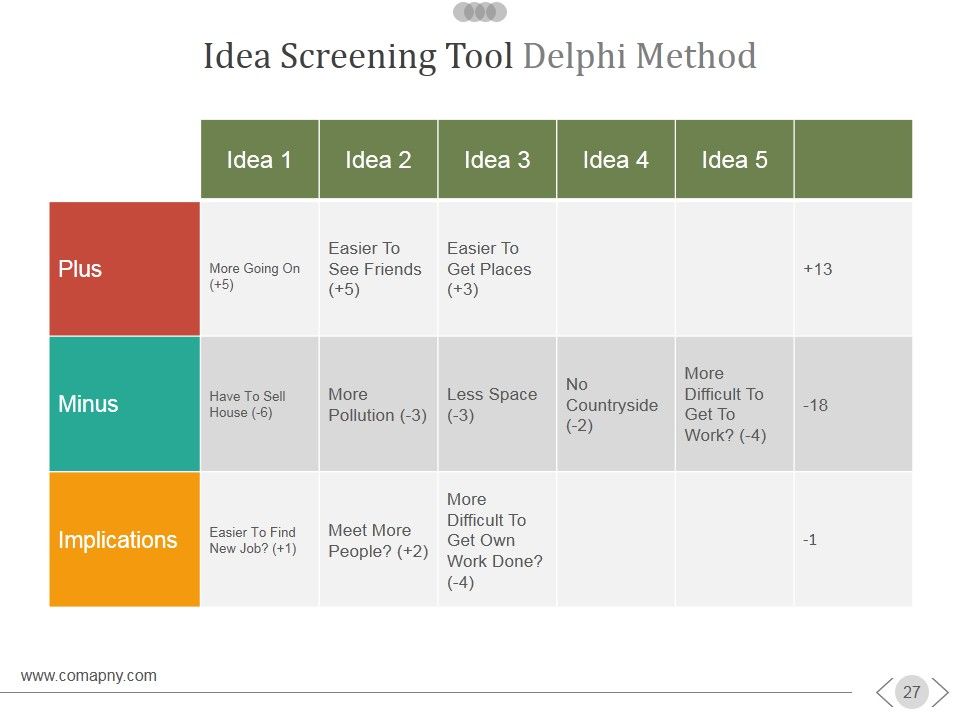 Idea Screening Tool Delphi Method

| | Idea 1 | Idea 2 | Idea 3 | Idea 4 | Idea 5 | |
|---|---|---|---|---|---|---|
| Plus | More Going On (+5) | Easier To See Friends (+5) | Easier To Get Places (+3) | | | +13 |
| Minus | Have To Sell House (-6) | More Pollution (-3) | Less Space (-3) | No Countryside (-2) | More Difficult To Get To Work? (-4) | -18 |
| Implications | Easier To Find New Job? (+1) | Meet More People? (+2) | More Difficult To Get Own Work Done? (-4) | | | -1 |

www.comapny.com

27